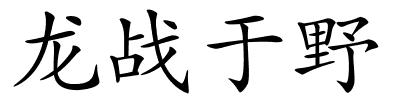 龙战于野